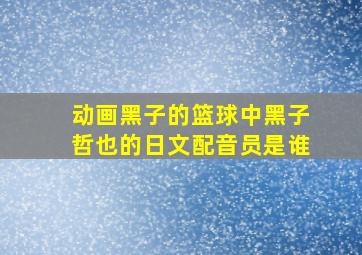 动画黑子的篮球中黑子哲也的日文配音员是谁